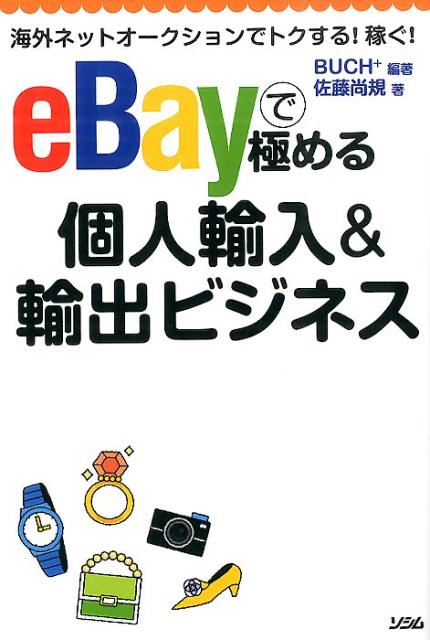 海外ネットオークションでトクする! 稼ぐ!

BUCH⁺ 編著
佐藤尚規 著

eBayで極める
個人輸入&
輸出ビジネス

ソシム